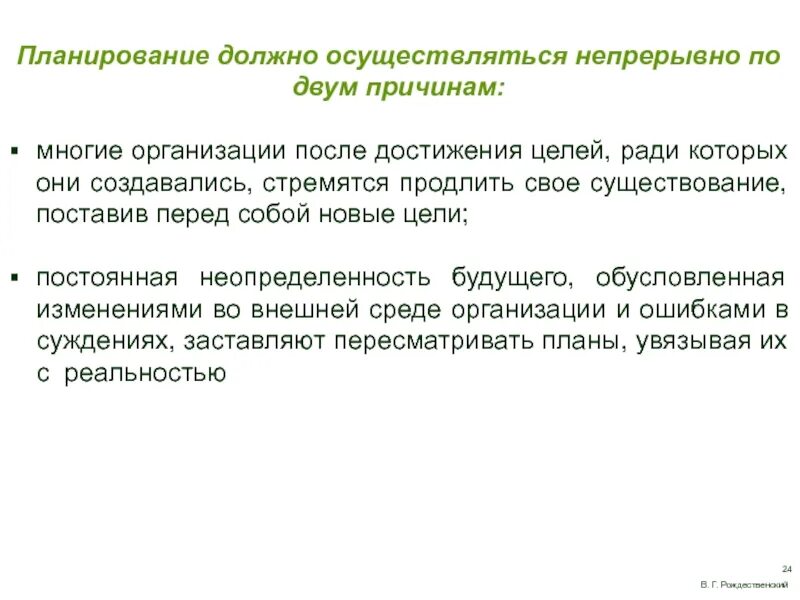 Планирование должно осуществляться непрерывно по двум причинам:

▪ многие организации после достижения целей, ради которых они создавались, стремятся продлить свое существование, поставив перед собой новые цели;

▪ постоянная неопределенность будущего, обусловленная изменениями во внешней среде организации и ошибками в суждениях, заставляют пересматривать планы, увязывая их с реальностью

24

В. Г. Рождественский